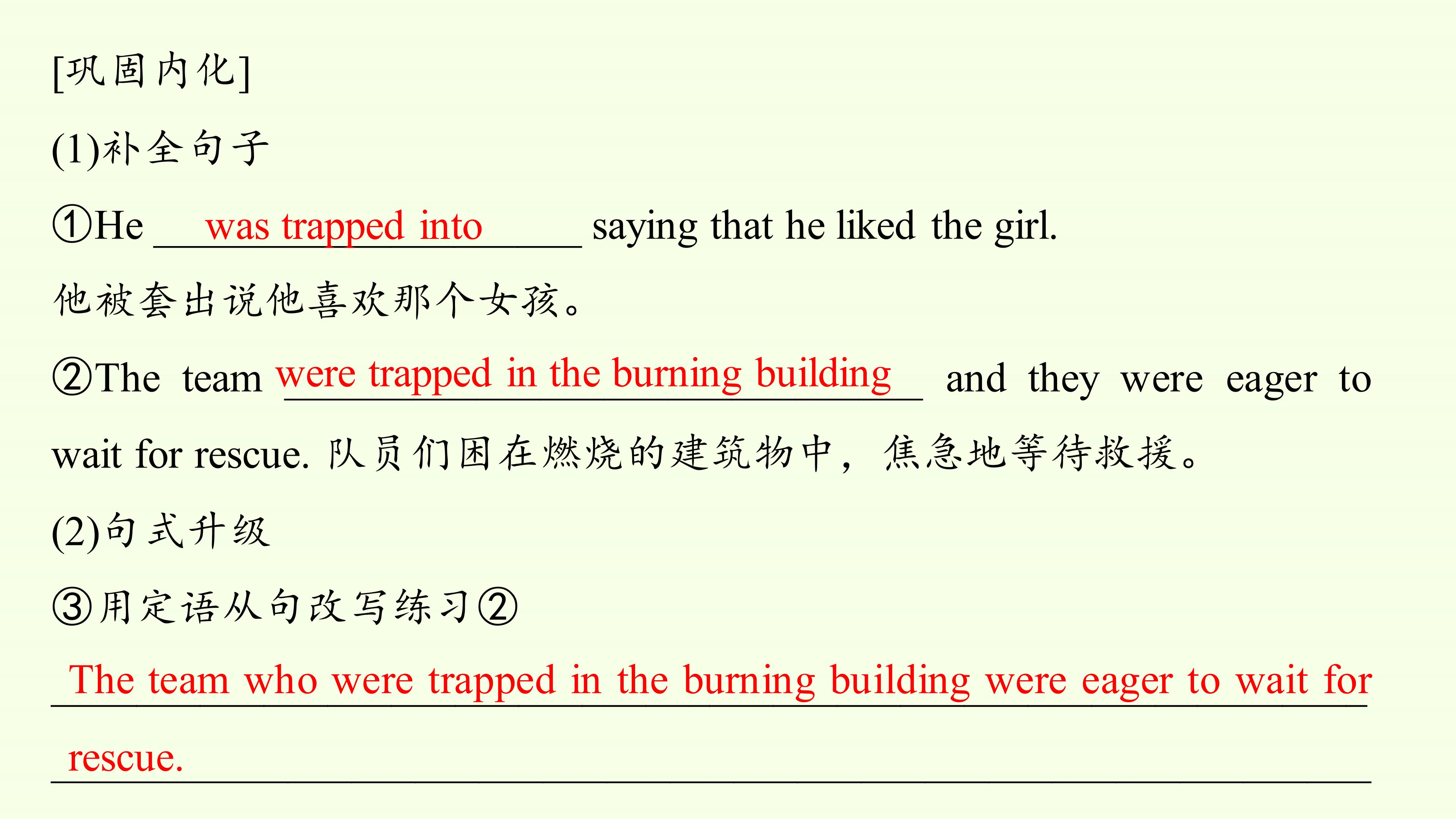 [巩固内化]

(1)补全句子

①He was trapped into saying that he liked the girl.

他被套出说他喜欢那个女孩。

②The team were trapped in the burning building and they were eager to wait for rescue. 队员们困在燃烧的建筑物中，焦急地等待救援。

(2)句式升级

③用定语从句改写练习②

The team who were trapped in the burning building were eager to wait for rescue.